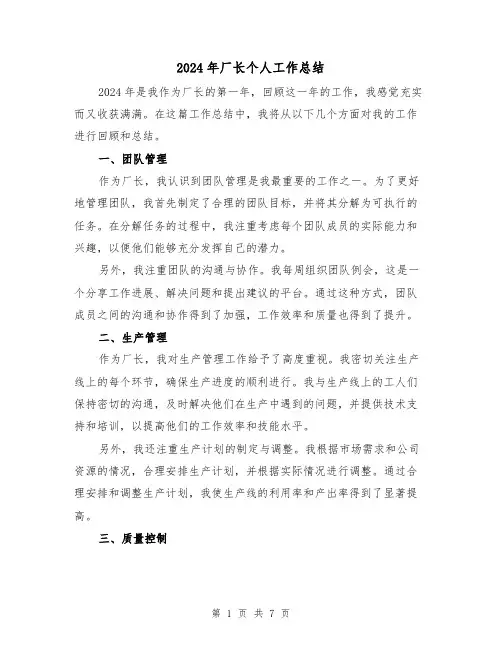 2024年厂长个人工作总结

2024年是我作为厂长的第一年，回顾这一年的工作，我感觉充实而又收获满满。在这篇工作总结中，我将从以下几个方面对我的工作进行回顾和总结。

一、团队管理

作为厂长，我认识到团队管理是我最重要的工作之一。为了更好地管理团队，我首先制定了合理的团队目标，并将其分解为可执行的任务。在分解任务的过程中，我注重考虑每个团队成员的实际能力和兴趣，以便他们能够充分发挥自己的潜力。

另外，我注重团队的沟通与协作。我每周组织团队例会，这是一个分享工作进展、解决问题和提出建议的平台。通过这种方式，团队成员之间的沟通和协作得到了加强，工作效率和质量也得到了提升。

二、生产管理

作为厂长，我对生产管理工作给予了高度重视。我密切关注生产线上的每个环节，确保生产进度的顺利进行。我与生产线上的工人们保持密切的沟通，及时解决他们在生产中遇到的问题，并提供技术支持和培训，以提高他们的工作效率和技能水平。

另外，我还注重生产计划的制定与调整。我根据市场需求和公司资源的情况，合理安排生产计划，并根据实际情况进行调整。通过合理安排和调整生产计划，我使生产线的利用率和产出率得到了显著提高。

三、质量控制

第 1 页 共 7 页